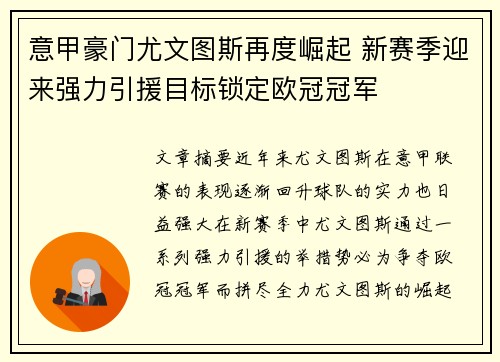 意甲豪门尤文图斯再度崛起 新赛季迎来强力引援目标锁定欧冠冠军

文章摘要近年来尤文图斯在意甲联赛的表现逐渐回升球队的实力也日益强大在新赛季中尤文图斯通过一系列强力引援的举措势必为争夺欧冠冠军而拼尽全力尤文图斯的崛起